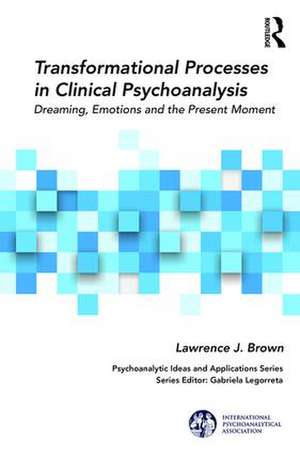 ROUTLEDGE

Transformational Processes in Clinical Psychoanalysis

Dreaming, Emotions and the Present Moment

Lawrence J. Brown

Psychoanalytic Ideas and Applications Series
Series Editor: Gabriela Legorreta

INTERNATIONAL PSYCHOANALYTICAL ASSOCIATION